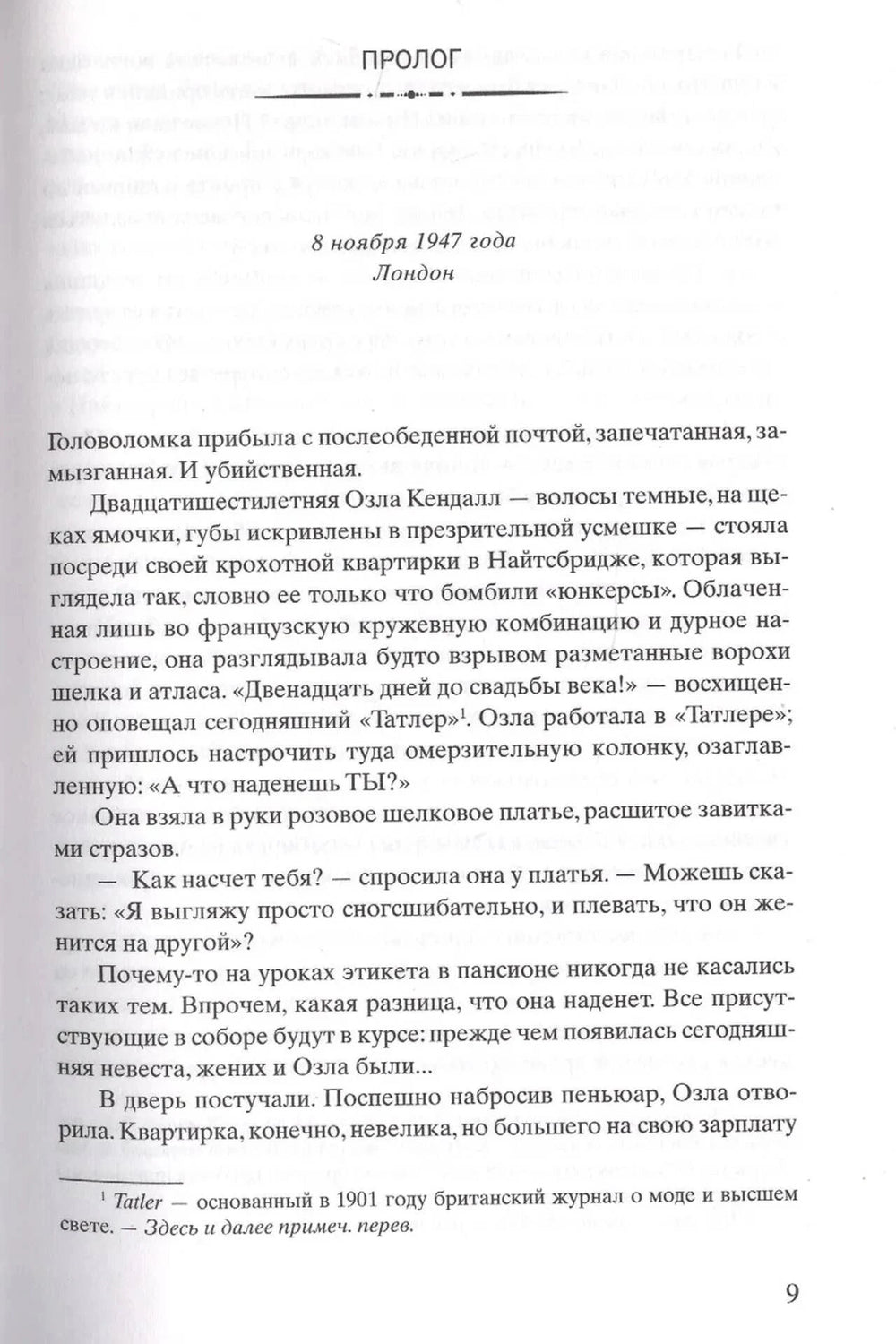 ПРОЛОГ

8 ноября 1947 года
Лондон

Головоломка прибыла с послеобеденной почтой, запечатанная, замызганная. И убийственная.

Двадцатишестилетняя Озла Кендалл — волосы темные, на щеках ямочки, губы искривлены в презрительной усмешке — стояла посреди своей крохотной квартирки в Найтсбридже, которая выглядела так, словно ее только что бомбили «юнкерсы». Облаченная лишь во французскую кружевную комбинацию и дурное настроение, она разглядывала будто взрывом разметанные ворохи шелка и атласа. «Двенадцать дней до свадьбы века!» — восхищенно оповещал сегодняшний «Татлер»$^{1}$. Озла работала в «Татлере»; ей пришлось настрочить туда омерзительную колонку, озаглавленную: «А что наденешь ТЫ?»

Она взяла в руки розовое шелковое платье, расшитое завитками стразов.

— Как насчет тебя? — спросила она у платья. — Можешь сказать: «Я выгляжу просто сногсшибательно, и плевать, что он женится на другой»?

Почему-то на уроках этикета в пансионе никогда не касались таких тем. Впрочем, какая разница, что она наденет. Все присутствующие в соборе будут в курсе: прежде чем появилась сегодняшняя невеста, жених и Озла были...

В дверь постучали. Поспешно набросив пеньюар, Озла отворила. Квартирка, конечно, невелика, но большего на свою зарплату

$^{1}$ Tatler — основанный в 1901 году британский журнал о моде и высшем свете. — Здесь и далее примеч. перев.

9